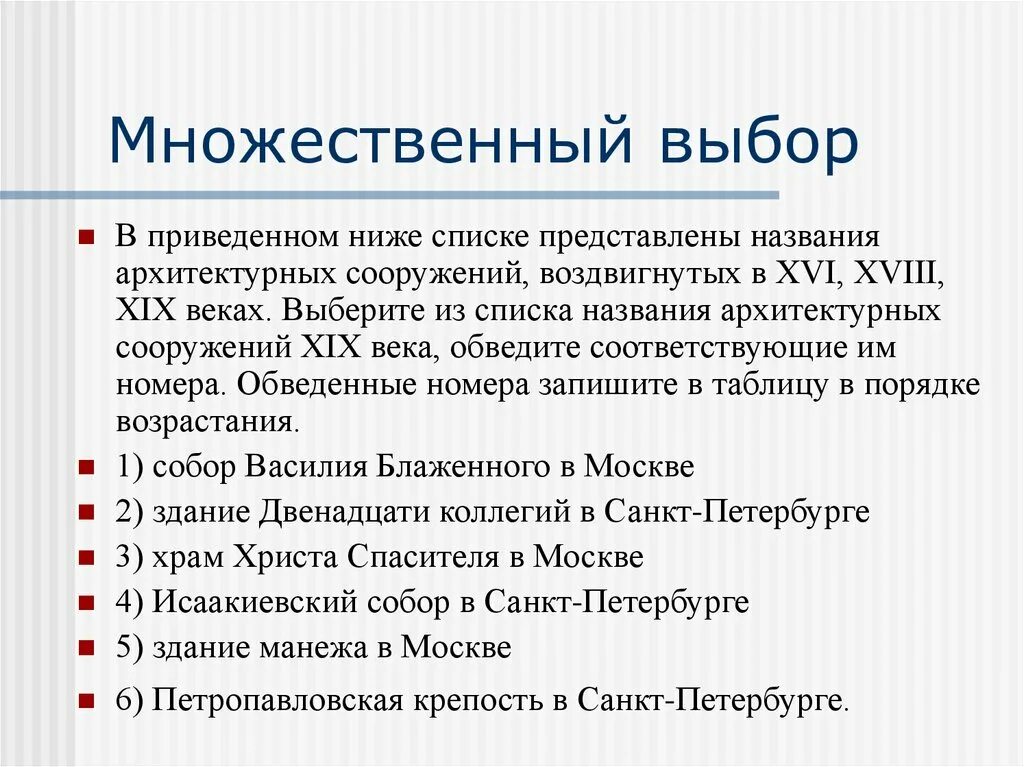 Множественный выбор

В приведенном ниже списке представлены названия архитектурных сооружений, воздвигнутых в XVI, XVIII, XIX веках. Выберите из списка названия архитектурных сооружений XIX века, обведите соответствующие им номера. Обведенные номера запишите в таблицу в порядке возрастания.

1) собор Василия Блаженного в Москве

2) здание Двенадцати коллегий в Санкт-Петербурге

3) храм Христа Спасителя в Москве

4) Исаакиевский собор в Санкт-Петербурге

5) здание манежа в Москве

6) Петропавловская крепость в Санкт-Петербурге.